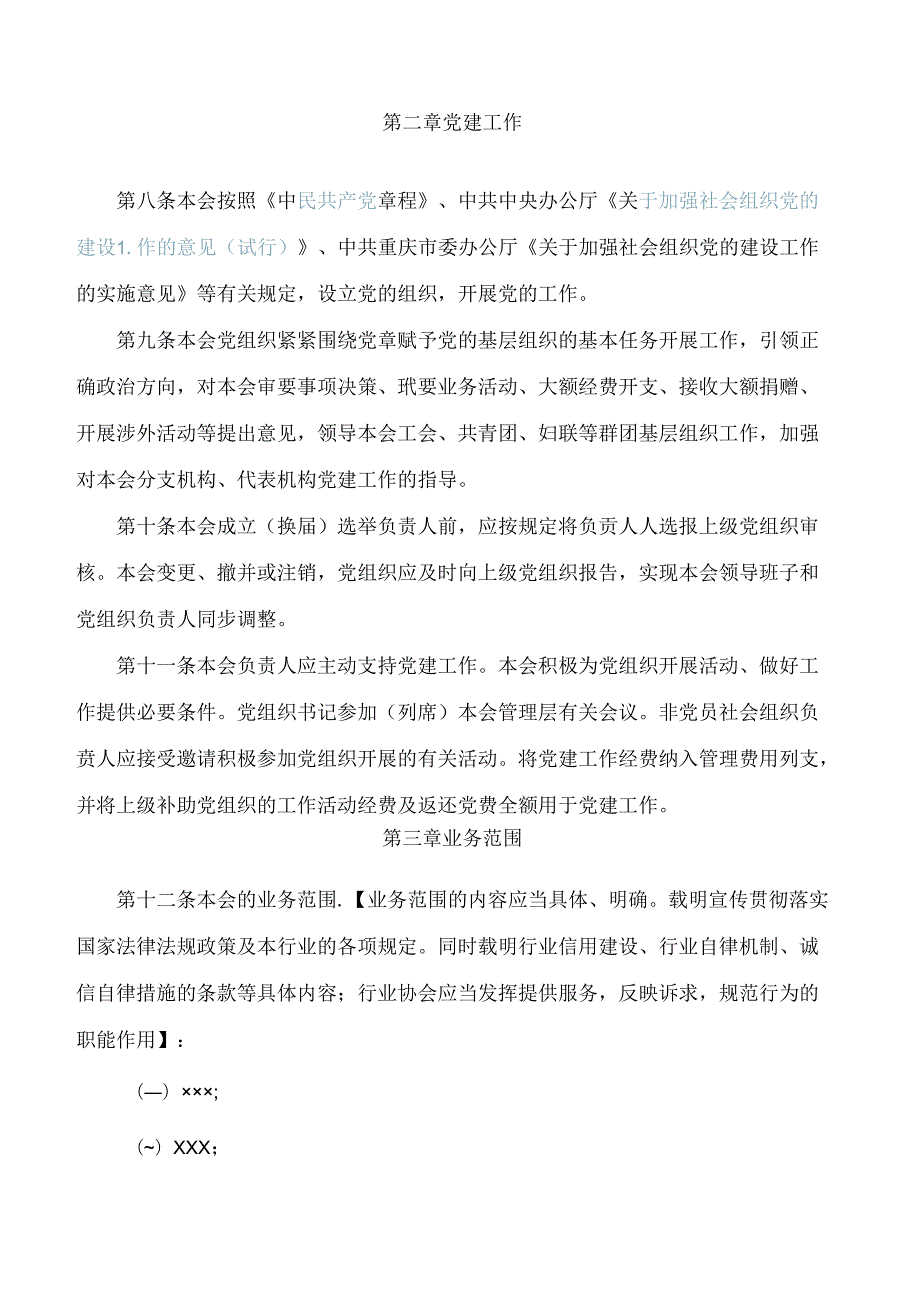 第二章党建工作

第八条本会按照《中民共产党章程》、中共中央办公厅《关于加强社会组织党的建设1.作的意见（试行）》、中共重庆市委办公厅《关于加强社会组织党的建设工作的实施意见》等有关规定，设立党的组织，开展党的工作。

第九条本会党组织紧紧围绕党章赋予党的基层组织的基本任务开展工作，引领正确政治方向，对本会审要事项决策、玳要业务活动、大额经费开支、接收大额捐赠、开展涉外活动等提出意见，领导本会工会、共青团、妇联等群团基层组织工作，加强对本会分支机构、代表机构党建工作的指导。

第十条本会成立（换届）选举负责人前，应按规定将负责人人选报上级党组织审核。本会变更、撤并或注销，党组织应及时向上级党组织报告，实现本会领导班子和党组织负责人同步调整。

第十一条本会负责人应主动支持党建工作。本会积极为党组织开展活动、做好工作提供必要条件。党组织书记参加（列席）本会管理层有关会议。非党员社会组织负责人应接受邀请积极参加党组织开展的有关活动。将党建工作经费纳入管理费用列支，并将上级补助党组织的工作活动经费及返还党费全额用于党建工作。

第三章业务范围

第十二条本会的业务范围.【业务范围的内容应当具体、明确。载明宣传贯彻落实国家法律法规政策及本行业的各项规定。同时载明行业信用建设、行业自律机制、诚信自律措施的条款等具体内容；行业协会应当发挥提供服务，反映诉求，规范行为的职能作用】：

(—) ×××;

(~) XXX;